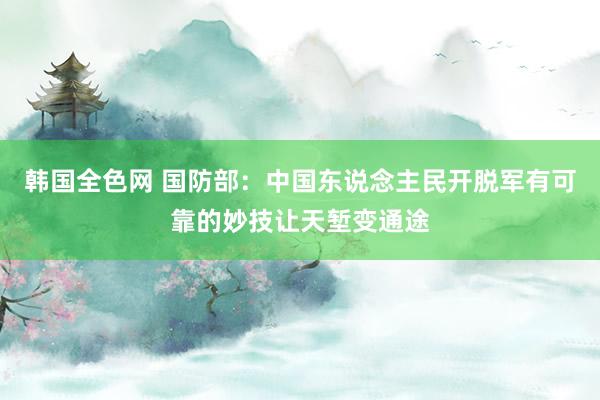 韩国全色网 国防部：中国东说念主民开脱军有可靠的妙技让天堑变通途